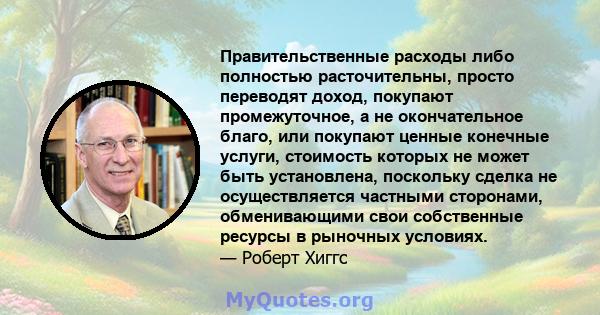 Правительственные расходы либо полностью расточительны, просто переводят доход, покупают промежуточное, а не окончательное благо, или покупают ценные конечные услуги, стоимость которых не может быть установлена, поскольку сделка не осуществляется частными сторонами, обменивающими свои собственные ресурсы в рыночных условиях.
— Роберт Хиггс

MyQuotes.org